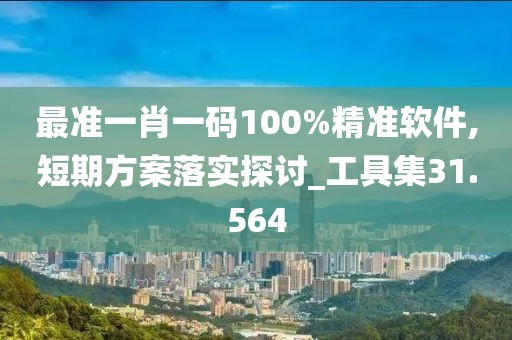 最准一肖一码100%精准软件,短期方案落实探讨_工具集31.564